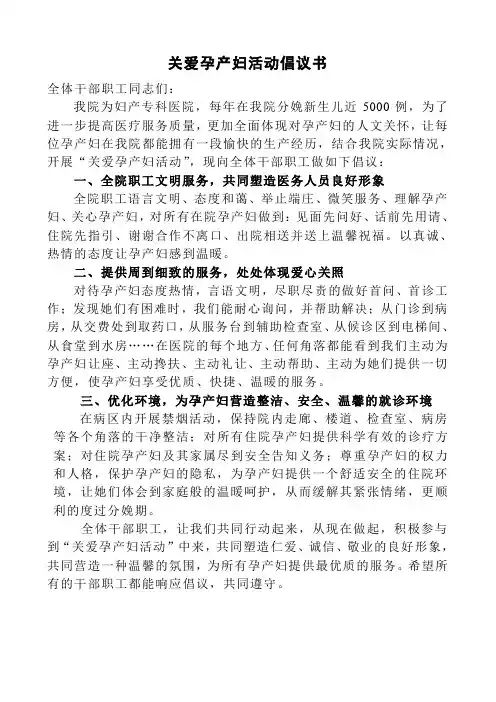 关爱孕产妇活动倡议书

全体干部职工同志们：

我院为妇产专科医院，每年在我院分娩新生儿近 5000 例，为了进一步提高医疗服务质量，更加全面体现对孕产妇的人文关怀，让每位孕产妇在我院都能拥有一段愉快的生产经历，结合我院实际情况，开展“关爱孕产妇活动”，现向全体干部职工做如下倡议：

一、全院职工文明服务，共同塑造医务人员良好形象

全院职工语言文明、态度和蔼、举止端庄、微笑服务、理解孕产妇、关心孕产妇，对所有在院孕产妇做到：见面先问好、话前先用请、住院先指引、谢谢合作不离口、出院相送并送上温馨祝福。以真诚、热情的态度让孕产妇感到温暖。

二、提供周到细致的服务，处处体现爱心关照

对待孕产妇态度热情，言语文明，尽职尽责的做好首问、首诊工作；发现她们有困难时，我们能耐心询问，并帮助解决；从门诊到病房，从交费处到取药口，从服务台到辅助检查室、从候诊区到电梯间、从食堂到水房……在医院的每个地方、任何角落都能看到我们主动为孕产妇让座、主动搀扶、主动礼让、主动帮助、主动为她们提供一切方便，使孕产妇享受优质、快捷、温暖的服务。

三、优化环境，为孕产妇营造整洁、安全、温馨的就诊环境

在病区内开展禁烟活动，保持院内走廊、楼道、检查室、病房等各个角落的干净整洁；对所有住院孕产妇提供科学有效的诊疗方案；对住院孕产妇及其家属尽到安全告知义务；尊重孕产妇的权力和人格，保护孕产妇的隐私，为孕产妇提供一个舒适安全的住院环境，让她们体会到家庭般的温暖呵护，从而缓解其紧张情绪，更顺利的度过分娩期。

全体干部职工，让我们共同行动起来，从现在做起，积极参与到“关爱孕产妇活动”中来，共同塑造仁爱、诚信、敬业的良好形象，共同营造一种温馨的氛围，为所有孕产妇提供最优质的服务。希望所有的干部职工都能响应倡议，共同遵守。